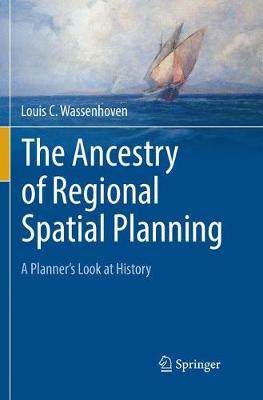 Louis C. Wassenhoven

The Ancestry of Regional Spatial Planning

A Planner's Look at History

Springer